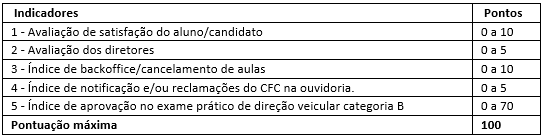 | Indicadores | Pontos |
|---|---|
| 1 - Avaliação de satisfação do aluno/candidato | 0 a 10 |
| 2 - Avaliação dos diretores | 0 a 5 |
| 3 - Índice de backoffice/cancelamento de aulas | 0 a 10 |
| 4 - Índice de notificação e/ou reclamações do CFC na ouvidoria. | 0 a 5 |
| 5 - Índice de aprovação no exame prático de direção veicular categoria B | 0 a 70 |
| Pontuação máxima | 100 |